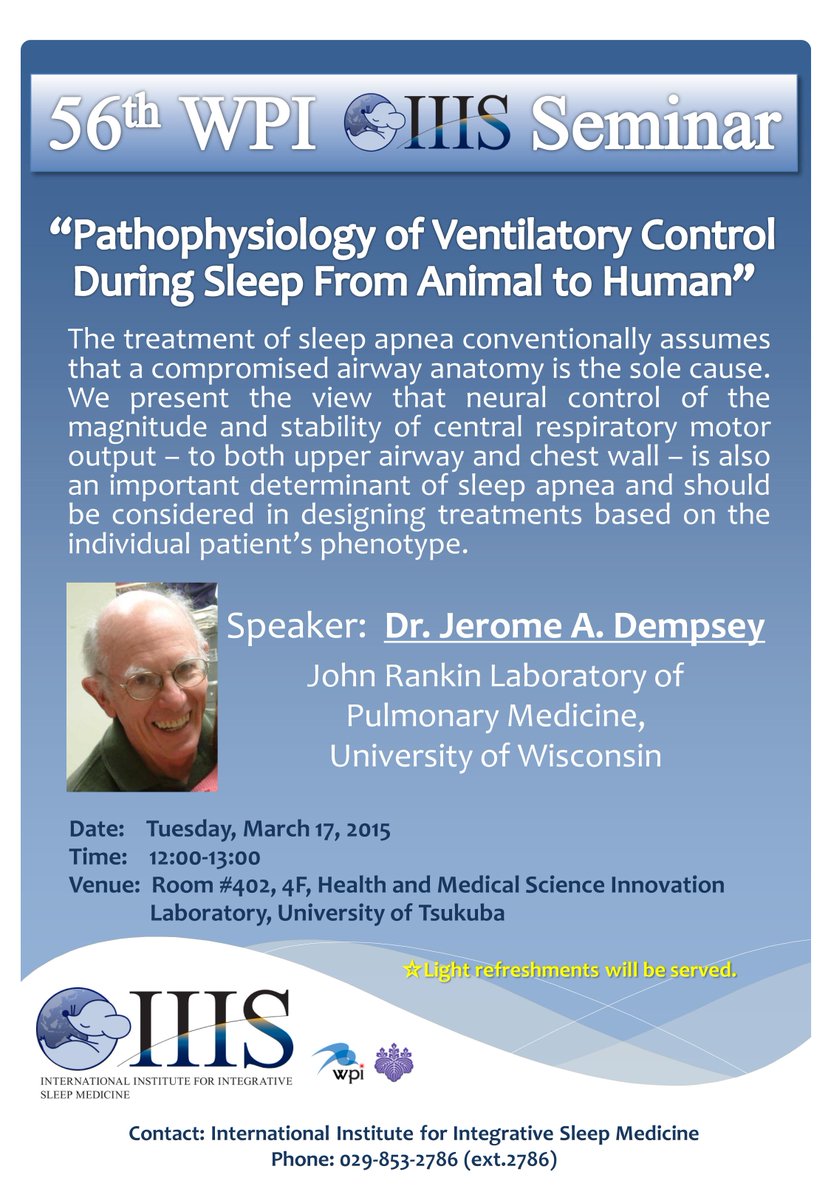 56th WPI IIIS Seminar

“Pathophysiology of Ventilatory Control During Sleep From Animal to Human”

The treatment of sleep apnea conventionally assumes that a compromised airway anatomy is the sole cause. We present the view that neural control of the magnitude and stability of central respiratory motor output – to both upper airway and chest wall – is also an important determinant of sleep apnea and should be considered in designing treatments based on the individual patient’s phenotype.

Speaker: Dr. Jerome A. Dempsey

John Rankin Laboratory of Pulmonary Medicine, University of Wisconsin

Date: Tuesday, March 17, 2015
Time: 12:00-13:00
Venue: Room #402, 4F, Health and Medical Science Innovation Laboratory, University of Tsukuba

☆Light refreshments will be served.

IIIS
INTERNATIONAL INSTITUTE FOR INTEGRATIVE SLEEP MEDICINE

wpi

Contact: International Institute for Integrative Sleep Medicine
Phone: 029-853-2786 (ext.2786)